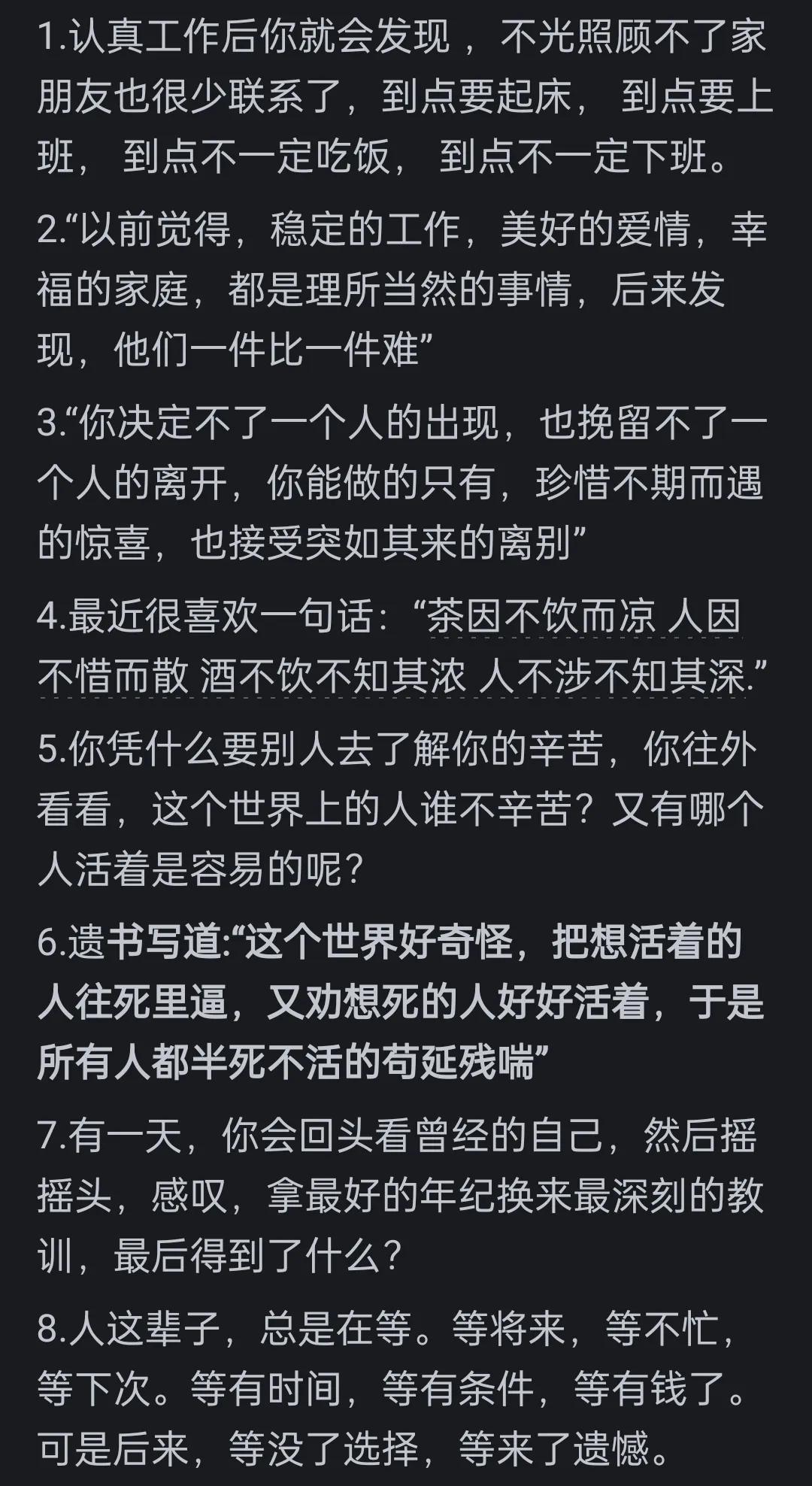 1.认真工作后你就会发现，不光照顾不了家朋友也很少联系了，到点要起床，到点要上班，到点不一定吃饭，到点不一定下班。

2.“以前觉得，稳定的工作，美好的爱情，幸福的家庭，都是理所当然的事情，后来发现，他们一件比一件难”

3.“你决定不了一个人的出现，也挽留不了一个人的离开，你能做的只有，珍惜不期而遇的惊喜，也接受突如其来的离别”

4.最近很喜欢一句话：“茶因不饮而凉 人因不惜而散 酒不饮不知其浓 人不涉不知其深.”

5.你凭什么要别人去了解你的辛苦，你往外看看，这个世界上的人谁不辛苦？又有哪个人活着是容易的呢？

6.遗书写道:“这个世界好奇怪，把想活着的人往死里逼，又劝想死的人好好活着，于是所有人都半死不活的苟延残喘”

7.有一天，你会回头看曾经的自己，然后摇摇头，感叹，拿最好的年纪换来最深刻的教训，最后得到了什么？

8.人这辈子，总是在等。等将来，等不忙，等下次。等有时间，等有条件，等有钱了。可是后来，等没了选择，等来了遗憾。